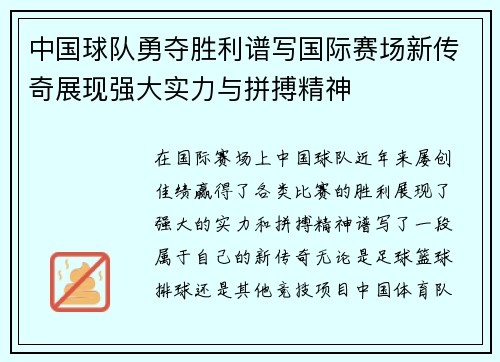 中国球队勇夺胜利谱写国际赛场新传奇展现强大实力与拼搏精神

在国际赛场上中国球队近年来屡创佳绩赢得了各类比赛的胜利展现了强大的实力和拼搏精神谱写了一段属于自己的新传奇无论是足球篮球排球还是其他竞技项目中国体育队